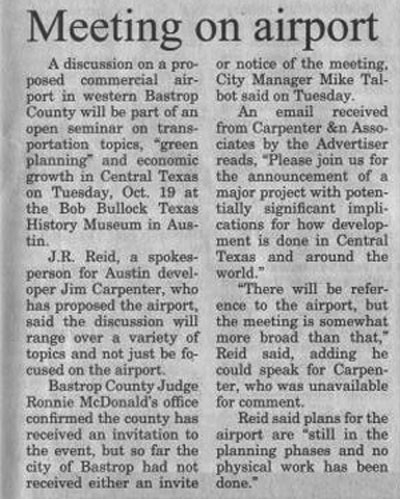 Meeting on airport

A discussion on a proposed commercial airport in western Bastrop County will be part of an open seminar on transportation topics, "green planning" and economic growth in Central Texas on Tuesday, Oct. 19 at the Bob Bullock Texas History Museum in Austin.

J.R. Reid, a spokesperson for Austin developer Jim Carpenter, who has proposed the airport, said the discussion will range over a variety of topics and not just be focused on the airport.

Bastrop County Judge Ronnie McDonald's office confirmed the county has received an invitation to the event, but so far the city of Bastrop had not received either an invite or notice of the meeting, City Manager Mike Talbot said on Tuesday.

An email received from Carpenter &n Associates by the Advertiser reads, "Please join us for the announcement of a major project with potentially significant implications for how development is done in Central Texas and around the world."

"There will be reference to the airport, but the meeting is somewhat more broad than that," Reid said, adding he could speak for Carpenter, who was unavailable for comment.

Reid said plans for the airport are "still in the planning phases and no physical work has been done."